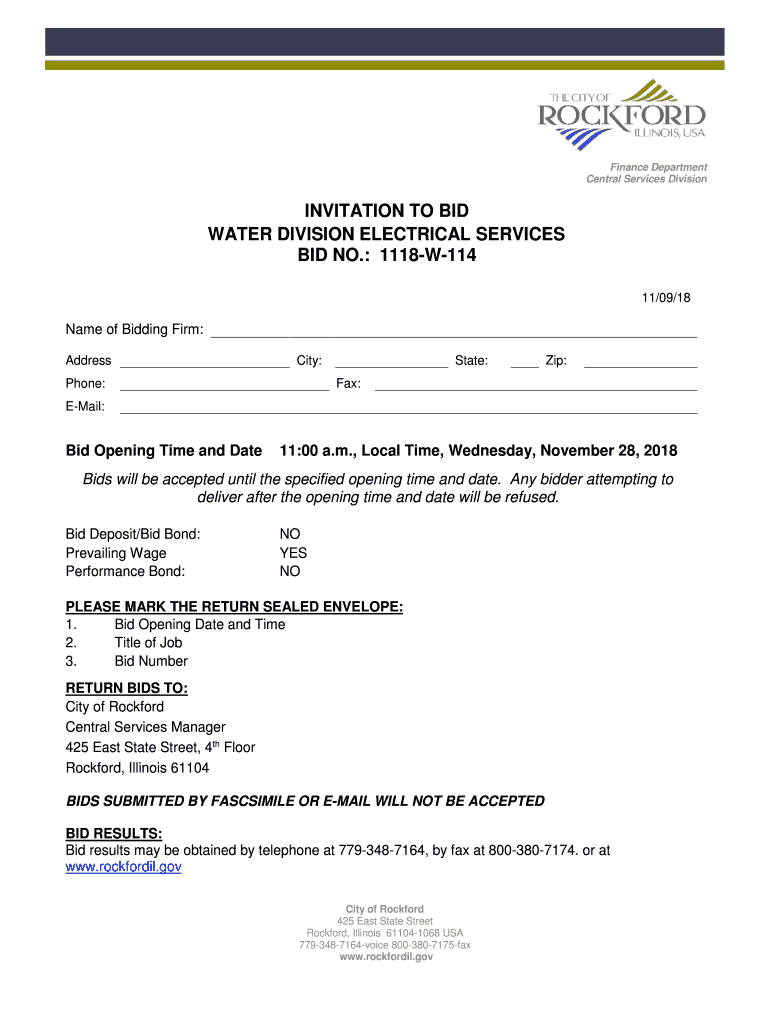 THE CITY OF
ROCKFORD
ILLINOIS, USA

Finance Department
Central Services Division

INVITATION TO BID
WATER DIVISION ELECTRICAL SERVICES
BID NO.: 1118-W-114

11/09/18

Name of Bidding Firm:

Address City: State: Zip:

Phone: Fax:

E-Mail:

Bid Opening Time and Date 11:00 a.m., Local Time, Wednesday, November 28, 2018

Bids will be accepted until the specified opening time and date. Any bidder attempting to deliver after the opening time and date will be refused.

Bid Deposit/Bid Bond: NO
Prevailing Wage YES
Performance Bond: NO

PLEASE MARK THE RETURN SEALED ENVELOPE:
1. Bid Opening Date and Time
2. Title of Job
3. Bid Number

RETURN BIDS TO:
City of Rockford
Central Services Manager
425 East State Street, 4$^{th}$ Floor
Rockford, Illinois 61104

BIDS SUBMITTED BY FASCSIMILE OR E-MAIL WILL NOT BE ACCEPTED

BID RESULTS:
Bid results may be obtained by telephone at 779-348-7164, by fax at 800-380-7174. or at www.rockfordil.gov

City of Rockford
425 East State Street
Rockford, Illinois 61104-1068 USA
779-348-7164-voice 800-380-7175-fax
www.rockfordil.gov